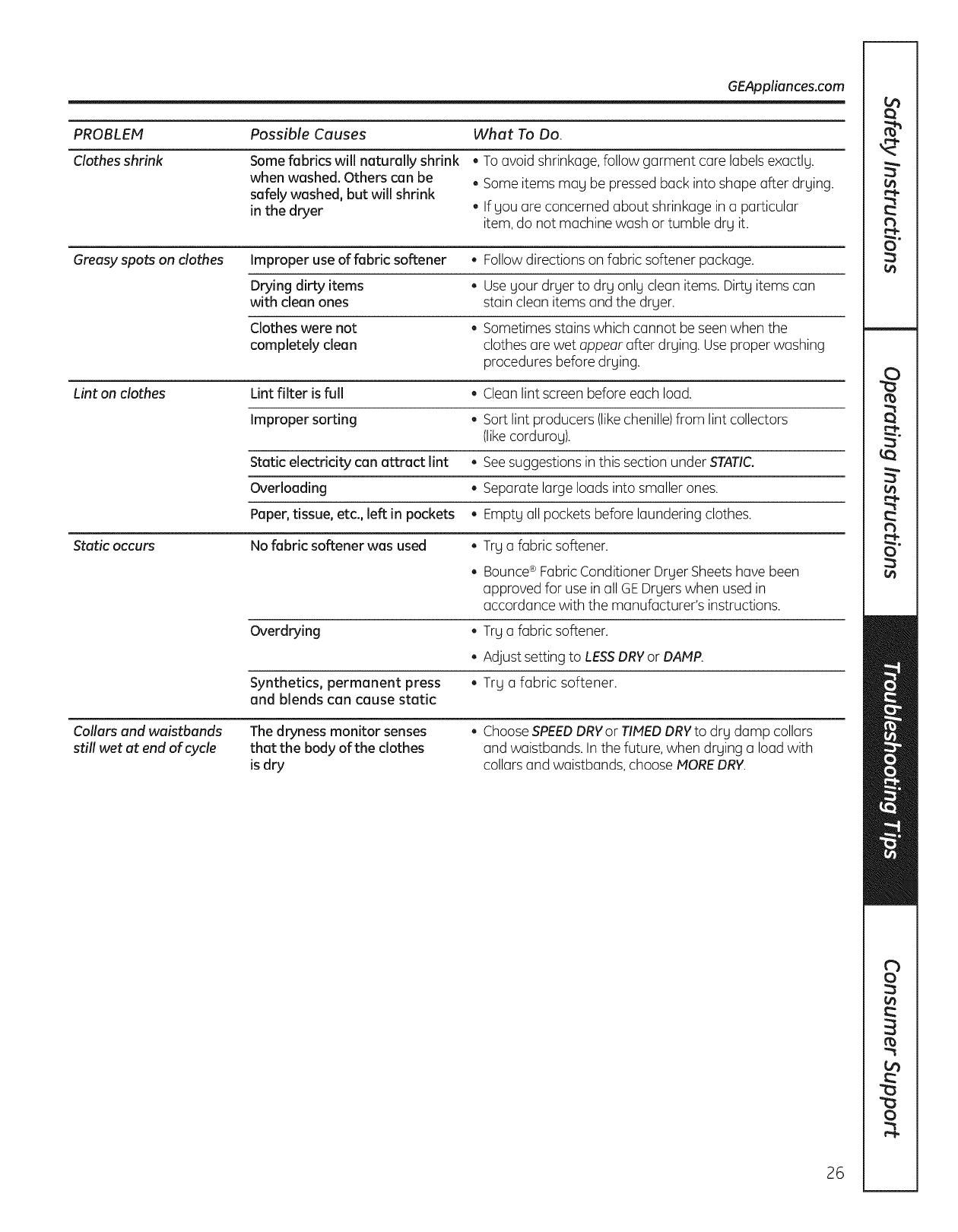 GEAppliances.com

| PROBLEM | Possible Causes | What To Do. |
|---|---|---|
| Clothes shrink | Some fabrics will naturally shrink when washed. Others can be safely washed, but will shrink in the dryer | • To avoid shrinkage, follow garment care labels exactly. • Some items may be pressed back into shape after drying. • If you are concerned about shrinkage in a particular item, do not machine wash or tumble dry it. |
| Greasy spots on clothes | Improper use of fabric softener | • Follow directions on fabric softener package. |
| | Drying dirty items with clean ones | • Use your dryer to dry only clean items. Dirty items can stain clean items and the dryer. |
| | Clothes were not completely clean | • Sometimes stains which cannot be seen when the clothes are wet appear after drying. Use proper washing procedures before drying. |
| Lint on clothes | Lint filter is full | • Clean lint screen before each load. |
| | Improper sorting | • Sort lint producers (like chenille) from lint collectors (like corduroy). |
| | Static electricity can attract lint | • See suggestions in this section under STATIC. |
| | Overloading | • Separate large loads into smaller ones. |
| | Paper, tissue, etc., left in pockets | • Empty all pockets before laundering clothes. |
| Static occurs | No fabric softener was used | • Try a fabric softener. • Bounce® Fabric Conditioner Dryer Sheets have been approved for use in all GE Dryers when used in accordance with the manufacturer's instructions. |
| | Overdrying | • Try a fabric softener. • Adjust setting to LESS DRY or DAMP. |
| | Synthetics, permanent press and blends can cause static | • Try a fabric softener. |
| Collars and waistbands still wet at end of cycle | The dryness monitor senses that the body of the clothes is dry | • Choose SPEED DRY or TIMED DRY to dry damp collars and waistbands. In the future, when drying a load with collars and waistbands, choose MORE DRY. |

Safety Instructions
Operating Instructions
Troubleshooting Tips
Consumer Support

26